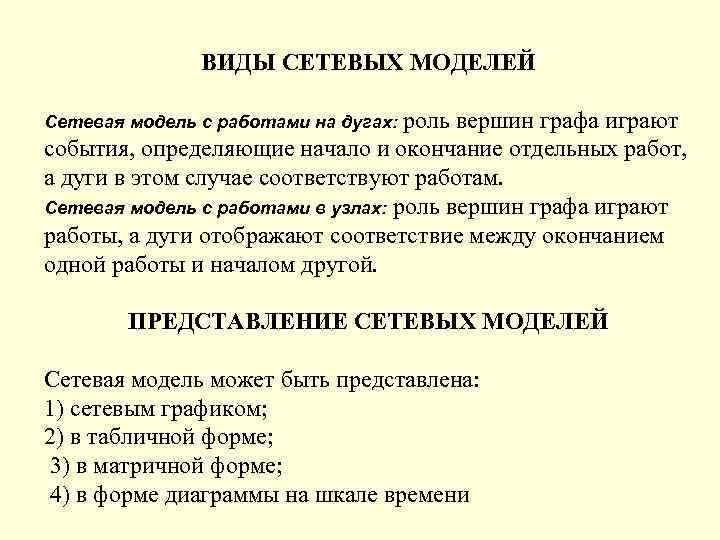 ВИДЫ СЕТЕВЫХ МОДЕЛЕЙ

Сетевая модель с работами на дугах: роль вершин графа играют события, определяющие начало и окончание отдельных работ, а дуги в этом случае соответствуют работам.

Сетевая модель с работами в узлах: роль вершин графа играют работы, а дуги отображают соответствие между окончанием одной работы и началом другой.

ПРЕДСТАВЛЕНИЕ СЕТЕВЫХ МОДЕЛЕЙ

Сетевая модель может быть представлена:
1) сетевым графиком;
2) в табличной форме;
3) в матричной форме;
4) в форме диаграммы на шкале времени